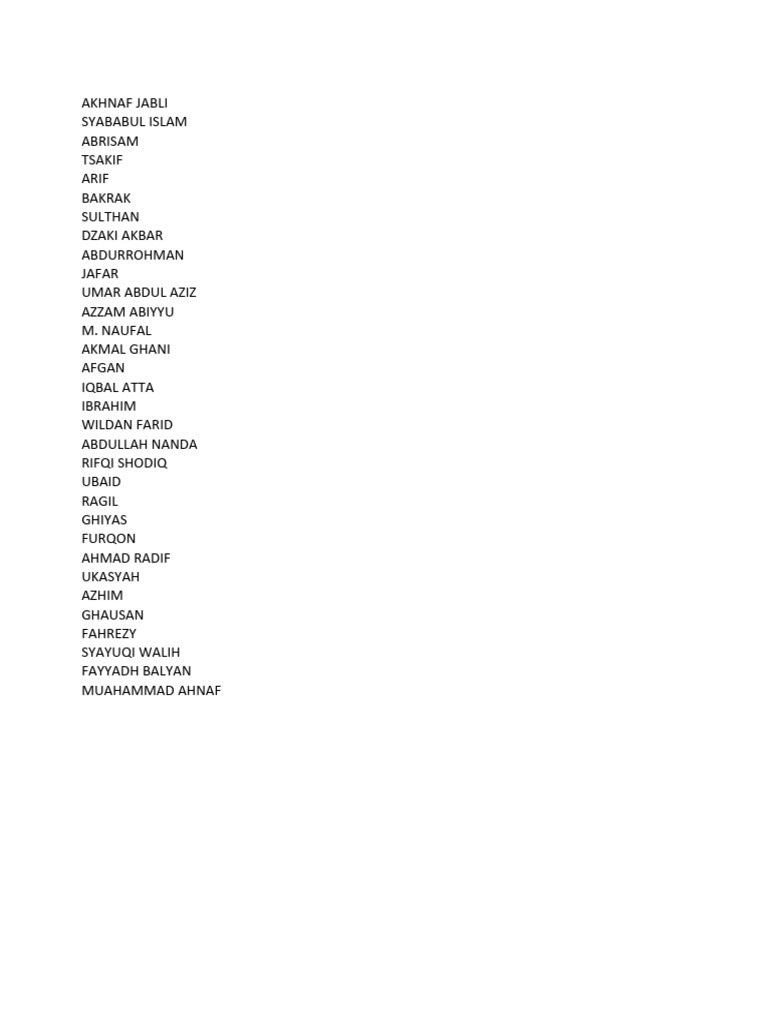 AKHNAF JABLI
SYABABUL ISLAM
ABRISAM
TSAKIF
ARIF
BAKRAK
SULTHAN
DZAKI AKBAR
ABDURROHMAN
JAFAR
UMAR ABDUL AZIZ
AZZAM ABIYYU
M. NAUFAL
AKMAL GHANI
AFGAN
IQBAL ATTA
IBRAHIM
WILDAN FARID
ABDULLAH NANDA
RIFQI SHODIQ
UBAID
RAGIL
GHIYAS
FURQON
AHMAD RADIF
UKASYAH
AZHIM
GHAUSAN
FAHREZY
SYAYUQI WALIH
FAYYADH BALYAN
MUAHAMMAD AHNAF